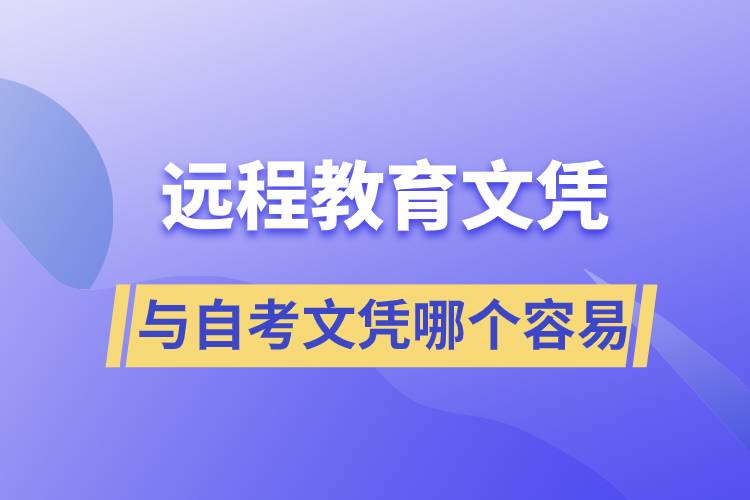 远程教育文凭

与自考文凭哪个容易